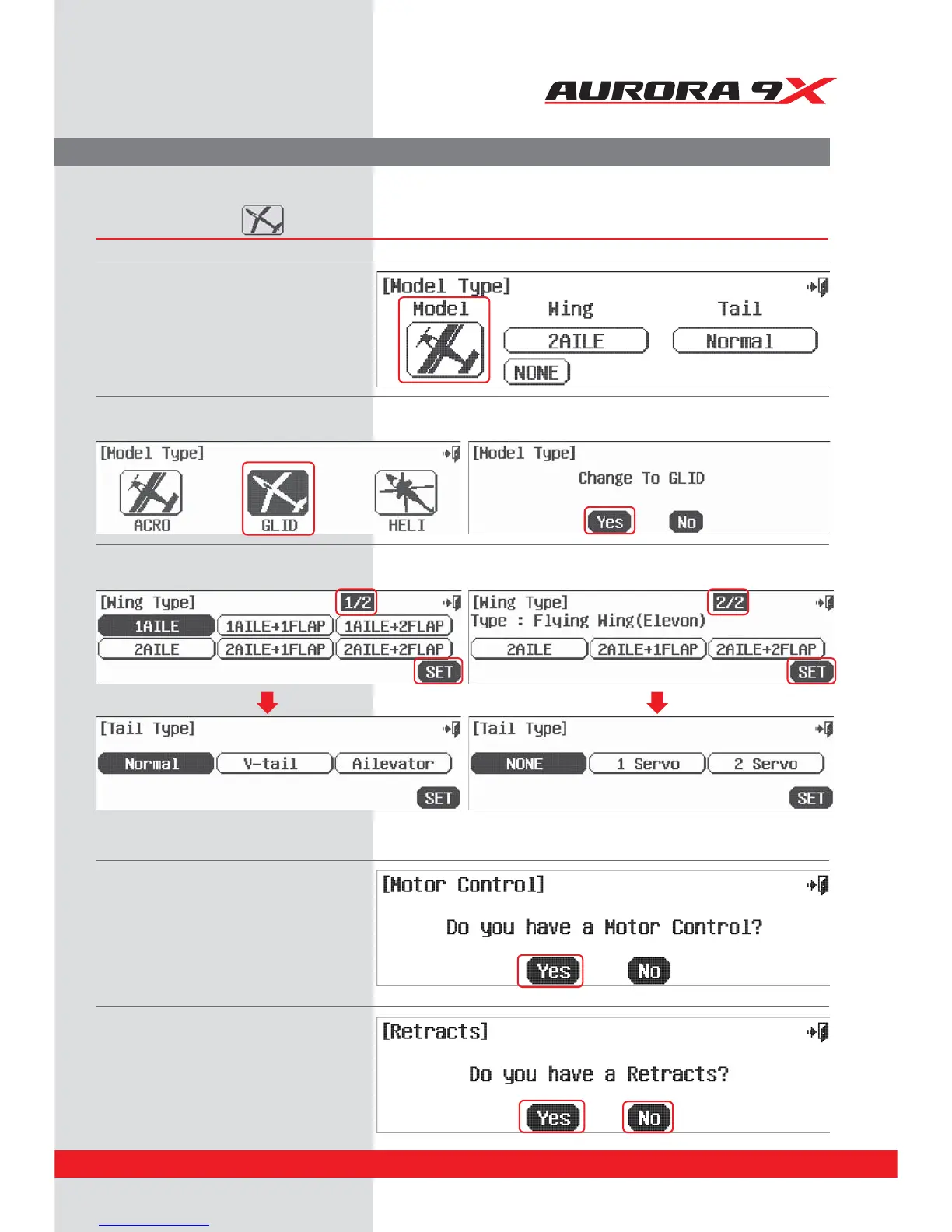 AURORA 9X

[Model Type]
Model
Wing
Tail
2AILE
Normal
NONE

[Model Type]
ACRO
GLID
HELI

[Model Type]
Change To GLID
Yes
No

[Wing Type] 1/2
1AILE
1AILE+1FLAP
1AILE+2FLAP
2AILE
2AILE+1FLAP
2AILE+2FLAP
SET

[Wing Type] 2/2
Type : Flying Wing(Elevon)
2AILE
2AILE+1FLAP
2AILE+2FLAP
SET

[Tail Type]
Normal
V-tail
Ailevator
SET

[Tail Type]
NONE
1 Servo
2 Servo
SET

[Motor Control]
Do you have a Motor Control?
Yes
No

[Retracts]
Do you have a Retracts?
Yes
No